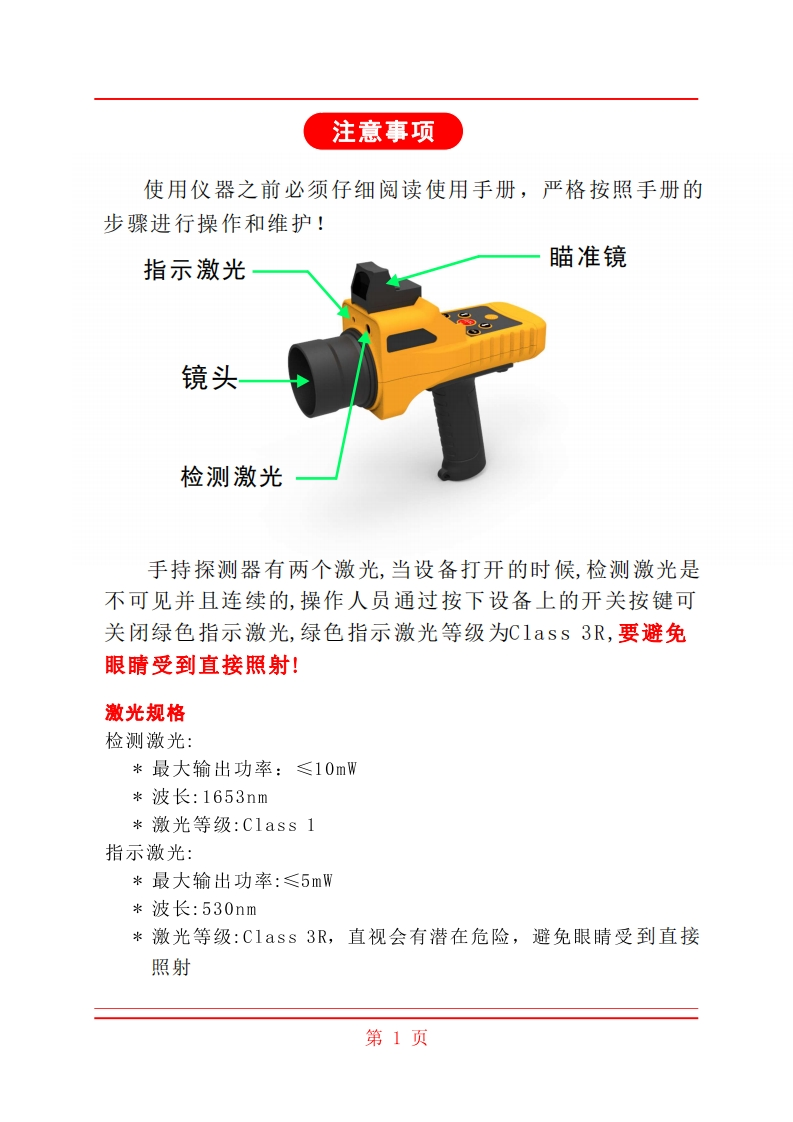 注意事项

使用仪器之前必须仔细阅读使用手册，严格按照手册的步骤进行操作和维护！

指示激光

瞄准镜

镜头

检测激光

手持探测器有两个激光,当设备打开的时候,检测激光是不可见并且连续的,操作人员通过按下设备上的开关按键可关闭绿色指示激光,绿色指示激光等级为Class 3R,要避免眼睛受到直接照射!

激光规格
检测激光:
＊ 最大输出功率：≤10mW
＊ 波长:1653nm
＊ 激光等级:Class 1
指示激光:
＊ 最大输出功率:≤5mW
＊ 波长:530nm
＊ 激光等级:Class 3R，直视会有潜在危险，避免眼睛受到直接照射

第 1 页